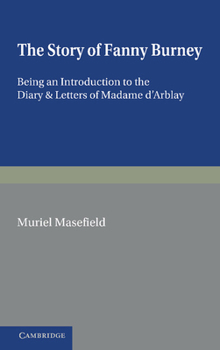 The Story of Fanny Burney

Being an Introduction to the Diary & Letters of Madame d'Arblay

Muriel Masefield

CAMBRIDGE